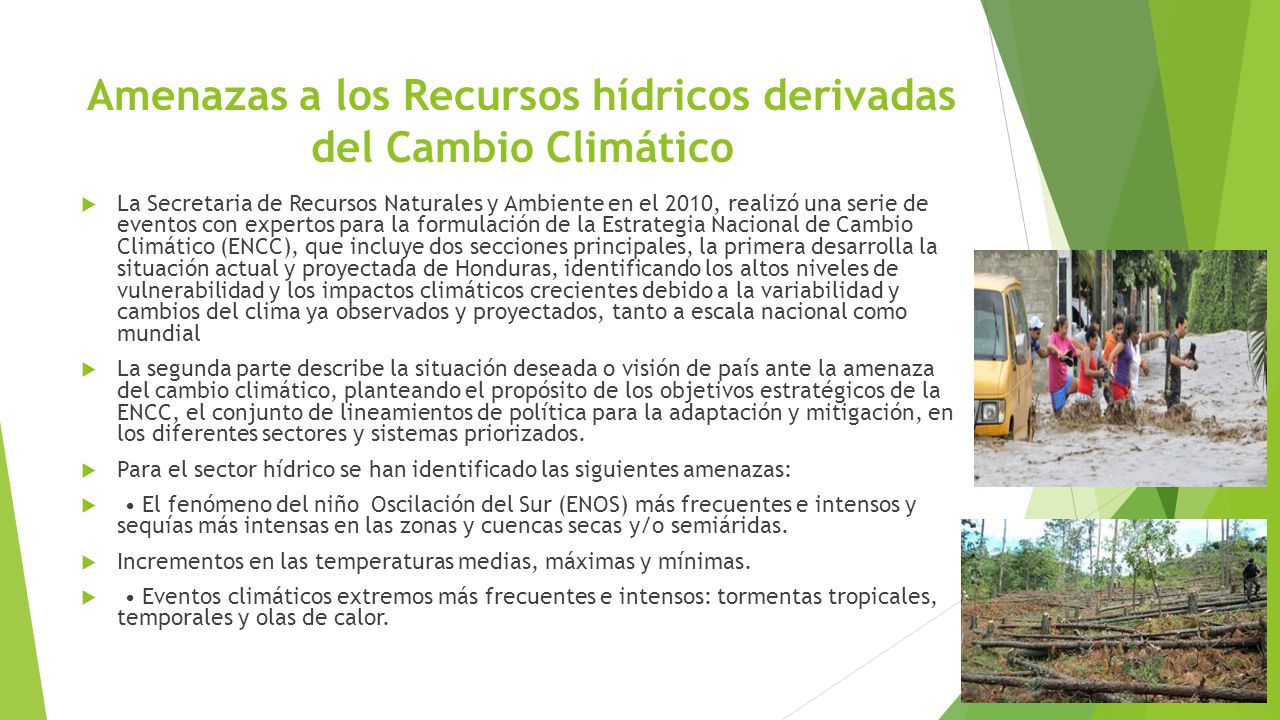 Amenazas a los Recursos hídricos derivadas del Cambio Climático

La Secretaria de Recursos Naturales y Ambiente en el 2010, realizó una serie de eventos con expertos para la formulación de la Estrategia Nacional de Cambio Climático (ENCC), que incluye dos secciones principales, la primera desarrolla la situación actual y proyectada de Honduras, identificando los altos niveles de vulnerabilidad y los impactos climáticos crecientes debido a la variabilidad y cambios del clima ya observados y proyectados, tanto a escala nacional como mundial

La segunda parte describe la situación deseada o visión de país ante la amenaza del cambio climático, planteando el propósito de los objetivos estratégicos de la ENCC, el conjunto de lineamientos de política para la adaptación y mitigación, en los diferentes sectores y sistemas priorizados.

Para el sector hídrico se han identificado las siguientes amenazas:

• El fenómeno del niño Oscilación del Sur (ENOS) más frecuentes e intensos y sequías más intensas en las zonas y cuencas secas y/o semiáridas.

Incrementos en las temperaturas medias, máximas y mínimas.

• Eventos climáticos extremos más frecuentes e intensos: tormentas tropicales, temporales y olas de calor.